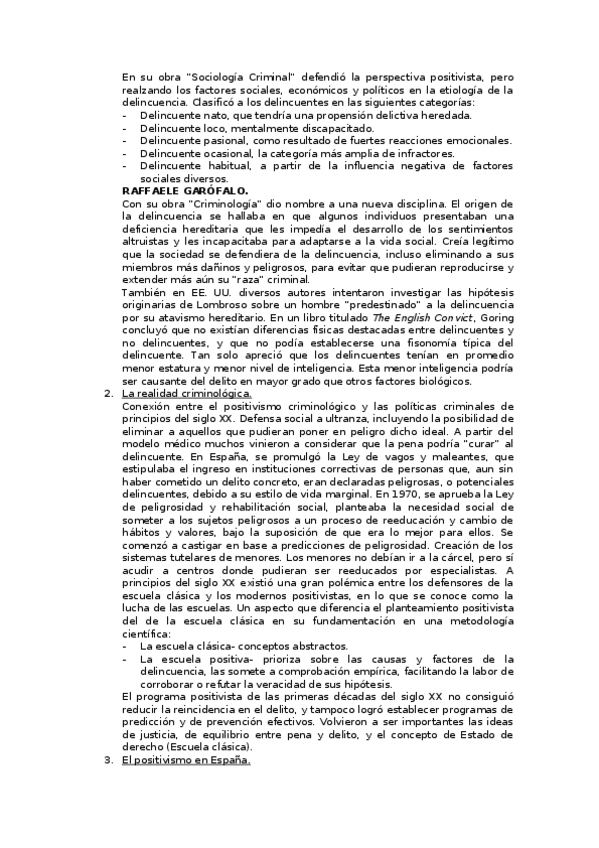 En su obra "Sociología Criminal" defendió la perspectiva positivista, pero realzando los factores sociales, económicos y políticos en la etiología de la delincuencia. Clasificó a los delincuentes en las siguientes categorías:
- Delincuente nato, que tendría una propensión delictiva heredada.
- Delincuente loco, mentalmente discapacitado.
- Delincuente pasional, como resultado de fuertes reacciones emocionales.
- Delincuente ocasional, la categoría más amplia de infractores.
- Delincuente habitual, a partir de la influencia negativa de factores sociales diversos.

RAFFAELE GARÓFALO.
Con su obra "Criminología" dio nombre a una nueva disciplina. El origen de la delincuencia se hallaba en que algunos individuos presentaban una deficiencia hereditaria que les impedía el desarrollo de los sentimientos altruistas y les incapacitaba para adaptarse a la vida social. Creía legítimo que la sociedad se defendiera de la delincuencia, incluso eliminando a sus miembros más dañinos y peligrosos, para evitar que pudieran reproducirse y extender más aún su "raza" criminal.
También en EE. UU. diversos autores intentaron investigar las hipótesis originarias de Lombroso sobre un hombre "predestinado" a la delincuencia por su atavismo hereditario. En un libro titulado The English Convict, Goring concluyó que no existían diferencias físicas destacadas entre delincuentes y no delincuentes, y que no podía establecerse una fisonomía típica del delincuente. Tan solo apreció que los delincuentes tenían en promedio menor estatura y menor nivel de inteligencia. Esta menor inteligencia podría ser causante del delito en mayor grado que otros factores biológicos.

2. La realidad criminológica.
Conexión entre el positivismo criminológico y las políticas criminales de principios del siglo XX. Defensa social a ultranza, incluyendo la posibilidad de eliminar a aquellos que pudieran poner en peligro dicho ideal. A partir del modelo médico muchos vinieron a considerar que la pena podría "curar" al delincuente. En España, se promulgó la Ley de vagos y maleantes, que estipulaba el ingreso en instituciones correctivas de personas que, aun sin haber cometido un delito concreto, eran declaradas peligrosas, o potenciales delincuentes, debido a su estilo de vida marginal. En 1970, se aprueba la Ley de peligrosidad y rehabilitación social, planteaba la necesidad social de someter a los sujetos peligrosos a un proceso de reeducación y cambio de hábitos y valores, bajo la suposición de que era lo mejor para ellos. Se comenzó a castigar en base a predicciones de peligrosidad. Creación de los sistemas tutelares de menores. Los menores no debían ir a la cárcel, pero sí acudir a centros donde pudieran ser reeducados por especialistas. A principios del siglo XX existió una gran polémica entre los defensores de la escuela clásica y los modernos positivistas, en lo que se conoce como la lucha de las escuelas. Un aspecto que diferencia el planteamiento positivista del de la escuela clásica en su fundamentación en una metodología científica:
- La escuela clásica- conceptos abstractos.
- La escuela positiva- prioriza sobre las causas y factores de la delincuencia, las somete a comprobación empírica, facilitando la labor de corroborar o refutar la veracidad de sus hipótesis.
El programa positivista de las primeras décadas del siglo XX no consiguió reducir la reincidencia en el delito, y tampoco logró establecer programas de predicción y de prevención efectivos. Volvieron a ser importantes las ideas de justicia, de equilibrio entre pena y delito, y el concepto de Estado de derecho (Escuela clásica).

3. El positivismo en España.